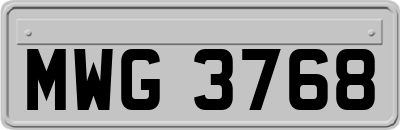 MWG 3768